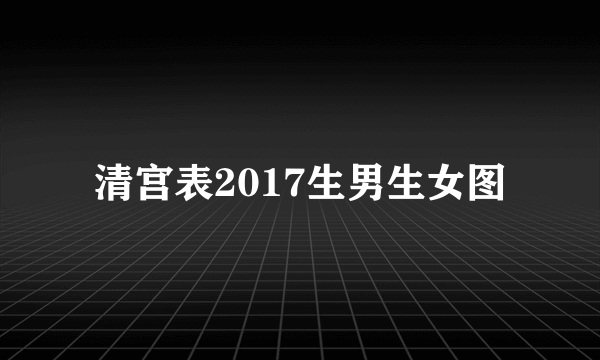 清宫表2017生男生女图